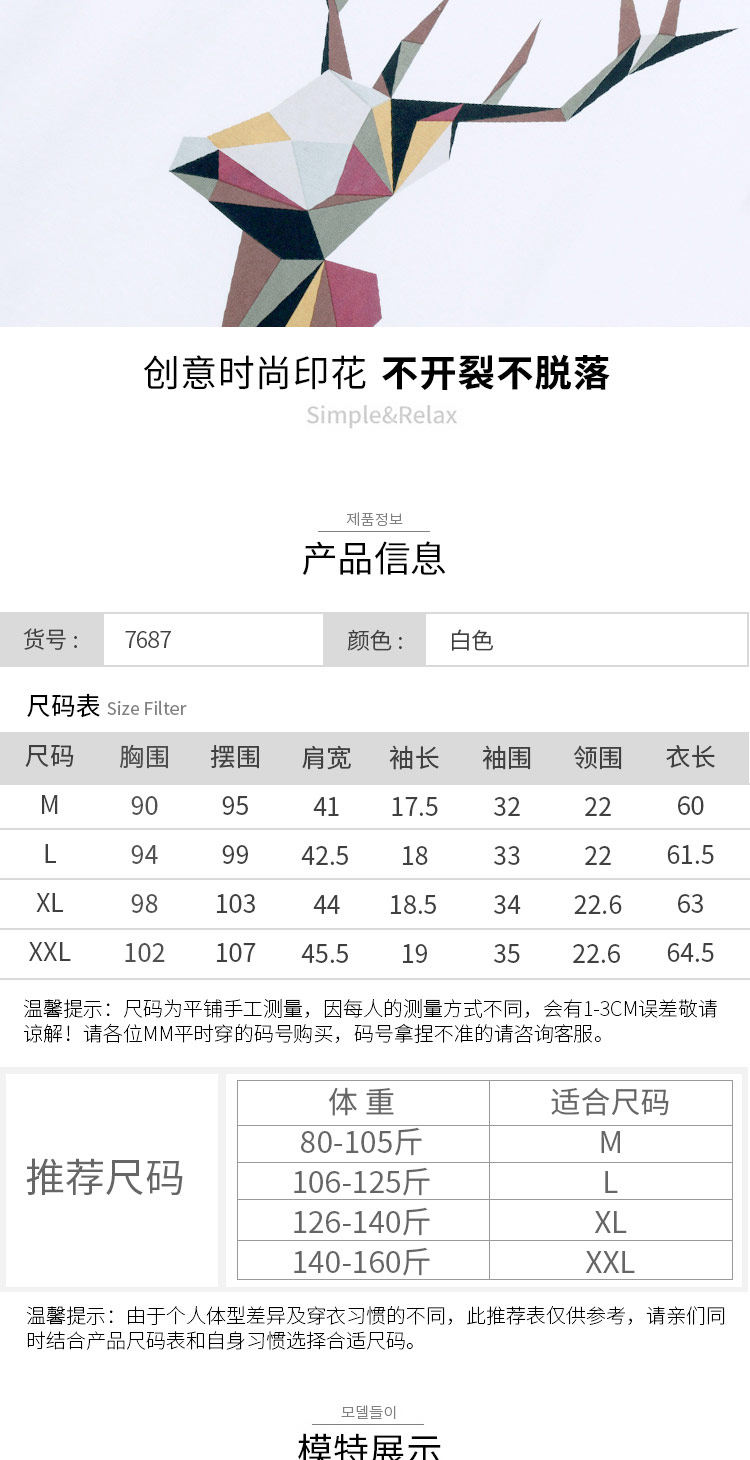 创意时尚印花 不开裂不脱落

Simple&Relax

제품정보

产品信息

| 货号： | 7687 | 颜色： | 白色 |
|---|---|---|---|

尺码表 Size Filter

| 尺码 | 胸围 | 摆围 | 肩宽 | 袖长 | 袖围 | 领围 | 衣长 |
|---|---|---|---|---|---|---|---|
| M | 90 | 95 | 41 | 17.5 | 32 | 22 | 60 |
| L | 94 | 99 | 42.5 | 18 | 33 | 22 | 61.5 |
| XL | 98 | 103 | 44 | 18.5 | 34 | 22.6 | 63 |
| XXL | 102 | 107 | 45.5 | 19 | 35 | 22.6 | 64.5 |

温馨提示：尺码为平铺手工测量，因每人的测量方式不同，会有1-3CM误差敬请谅解！请各位MM平时穿的码号购买，码号拿捏不准的请咨询客服。

推荐尺码

| 体 重 | 适合尺码 |
|---|---|
| 80-105斤 | M |
| 106-125斤 | L |
| 126-140斤 | XL |
| 140-160斤 | XXL |

温馨提示：由于个人体型差异及穿衣习惯的不同，此推荐表仅供参考，请亲们同时结合产品尺码表和自身习惯选择合适尺码。

모델들이

模特展示